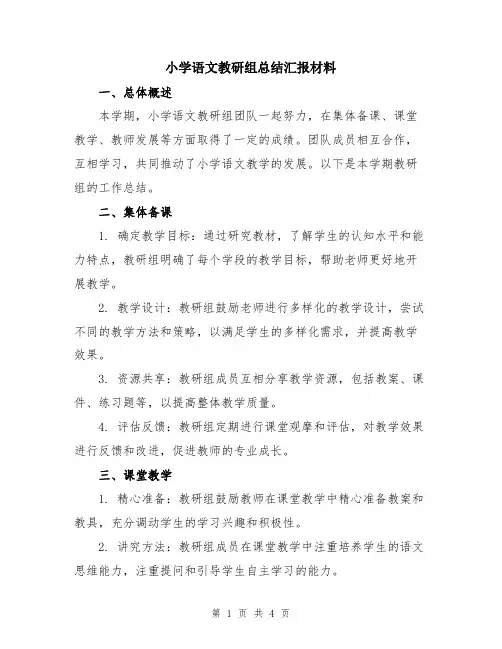 小学语文教研组总结汇报材料

一、总体概述

本学期，小学语文教研组团队一起努力，在集体备课、课堂教学、教师发展等方面取得了一定的成绩。团队成员相互合作，互相学习，共同推动了小学语文教学的发展。以下是本学期教研组的工作总结。

二、集体备课

1. 确定教学目标：通过研究教材，了解学生的认知水平和能力特点，教研组明确了每个学段的教学目标，帮助老师更好地开展教学。

2. 教学设计：教研组鼓励老师进行多样化的教学设计，尝试不同的教学方法和策略，以满足学生的多样化需求，并提高教学效果。

3. 资源共享：教研组成员互相分享教学资源，包括教案、课件、练习题等，以提高整体教学质量。

4. 评估反馈：教研组定期进行课堂观摩和评估，对教学效果进行反馈和改进，促进教师的专业成长。

三、课堂教学

1. 精心准备：教研组鼓励教师在课堂教学中精心准备教案和教具，充分调动学生的学习兴趣和积极性。

2. 讲究方法：教研组成员在课堂教学中注重培养学生的语文思维能力，注重提问和引导学生自主学习的能力。

第 1 页 共 4 页